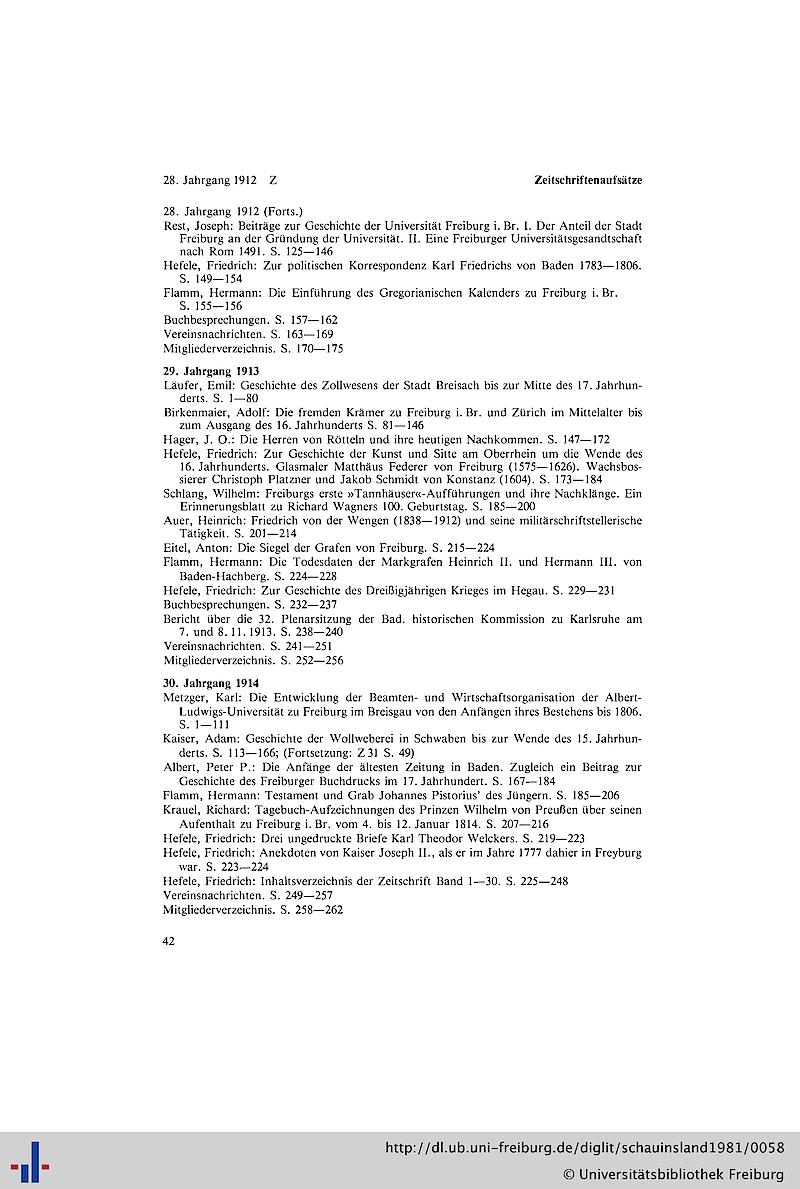 28. Jahrgang 1912 Z

Zeitschriftenaufsätze

28. Jahrgang 1912 (Forts.)

Rest, Joseph: Beiträge zur Geschichte der Universität Freiburg i. Br. I. Der Anteil der Stadt Freiburg an der Gründung der Universität. II. Eine Freiburger Universitätsgesandtschaft nach Rom 1491. S. 125—146

Hefele, Friedrich: Zur politischen Korrespondenz Karl Friedrichs von Baden 1783—1806. S. 149—154

Flamm, Hermann: Die Einführung des Gregorianischen Kalenders zu Freiburg i. Br. S. 155—156

Buchbesprechungen. S. 157—162

Vereinsnachrichten. S. 163—169

Mitgliederverzeichnis. S. 170—175

29. Jahrgang 1913

Läufer, Emil: Geschichte des Zollwesens der Stadt Breisach bis zur Mitte des 17. Jahrhunderts. S. 1—80

Birkenmaier, Adolf: Die fremden Krämer zu Freiburg i. Br. und Zürich im Mittelalter bis zum Ausgang des 16. Jahrhunderts S. 81—146

Hager, J. O.: Die Herren von Rötteln und ihre heutigen Nachkommen. S. 147—172

Hefele, Friedrich: Zur Geschichte der Kunst und Sitte am Oberrhein um die Wende des 16. Jahrhunderts. Glasmaler Matthäus Federer von Freiburg (1575—1626). Wachsbossierer Christoph Platzner und Jakob Schmidt von Konstanz (1604). S. 173—184

Schlang, Wilhelm: Freiburgs erste »Tannhäuser«-Aufführungen und ihre Nachklänge. Ein Erinnerungsblatt zu Richard Wagners 100. Geburtstag. S. 185—200

Auer, Heinrich: Friedrich von der Wengen (1838—1912) und seine militärschriftstellerische Tätigkeit. S. 201—214

Eitel, Anton: Die Siegel der Grafen von Freiburg. S. 215—224

Flamm, Hermann: Die Todesdaten der Markgrafen Heinrich II. und Hermann III. von Baden-Hachberg. S. 224—228

Hefele, Friedrich: Zur Geschichte des Dreißigjährigen Krieges im Hegau. S. 229—231

Buchbesprechungen. S. 232—237

Bericht über die 32. Plenarsitzung der Bad. historischen Kommission zu Karlsruhe am 7. und 8. 11. 1913. S. 238—240

Vereinsnachrichten. S. 241—251

Mitgliederverzeichnis. S. 252—256

30. Jahrgang 1914

Metzger, Karl: Die Entwicklung der Beamten- und Wirtschaftsorganisation der Albert-Ludwigs-Universität zu Freiburg im Breisgau von den Anfängen ihres Bestehens bis 1806. S. 1—111

Kaiser, Adam: Geschichte der Wollweberei in Schwaben bis zur Wende des 15. Jahrhunderts. S. 113—166; (Fortsetzung: Z 31 S. 49)

Albert, Peter P.: Die Anfänge der ältesten Zeitung in Baden. Zugleich ein Beitrag zur Geschichte des Freiburger Buchdrucks im 17. Jahrhundert. S. 167—184

Flamm, Hermann: Testament und Grab Johannes Pistorius' des Jüngern. S. 185—206

Krauel, Richard: Tagebuch-Aufzeichnungen des Prinzen Wilhelm von Preußen über seinen Aufenthalt zu Freiburg i. Br. vom 4. bis 12. Januar 1814. S. 207—216

Hefele, Friedrich: Drei ungedruckte Briefe Karl Theodor Welckers. S. 219—223

Hefele, Friedrich: Anekdoten von Kaiser Joseph II., als er im Jahre 1777 dahier in Freyburg war. S. 223—224

Hefele, Friedrich: Inhaltsverzeichnis der Zeitschrift Band 1—30. S. 225—248

Vereinsnachrichten. S. 249—257

Mitgliederverzeichnis. S. 258—262

42

http://dl.ub.uni-freiburg.de/diglit/schauinsland1981/0058

© Universitätsbibliothek Freiburg